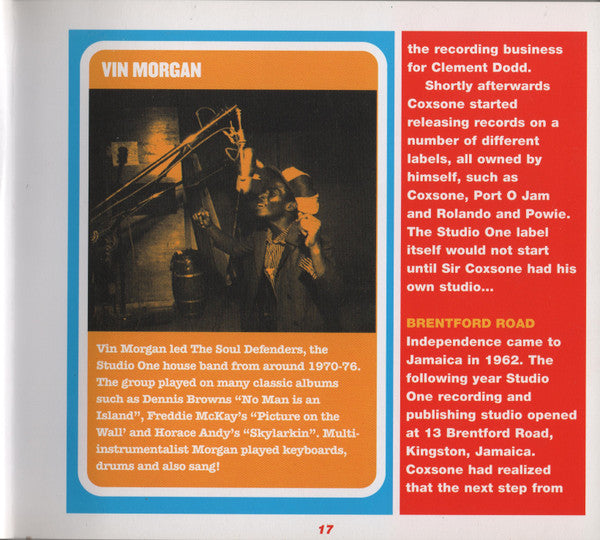 VIN MORGAN

Vin Morgan led The Soul Defenders, the Studio One house band from around 1970-76. The group played on many classic albums such as Dennis Browns "No Man is an Island", Freddie McKay's "Picture on the Wall' and Horace Andy's "Skylarkin". Multi-instrumentalist Morgan played keyboards, drums and also sang!

the recording business for Clement Dodd.

Shortly afterwards Coxsone started releasing records on a number of different labels, all owned by himself, such as Coxsone, Port O Jam and Rolando and Powie. The Studio One label itself would not start until Sir Coxsone had his own studio...

BRENTFORD ROAD

Independence came to Jamaica in 1962. The following year Studio One recording and publishing studio opened at 13 Brentford Road, Kingston, Jamaica. Coxsone had realized that the next step from

17